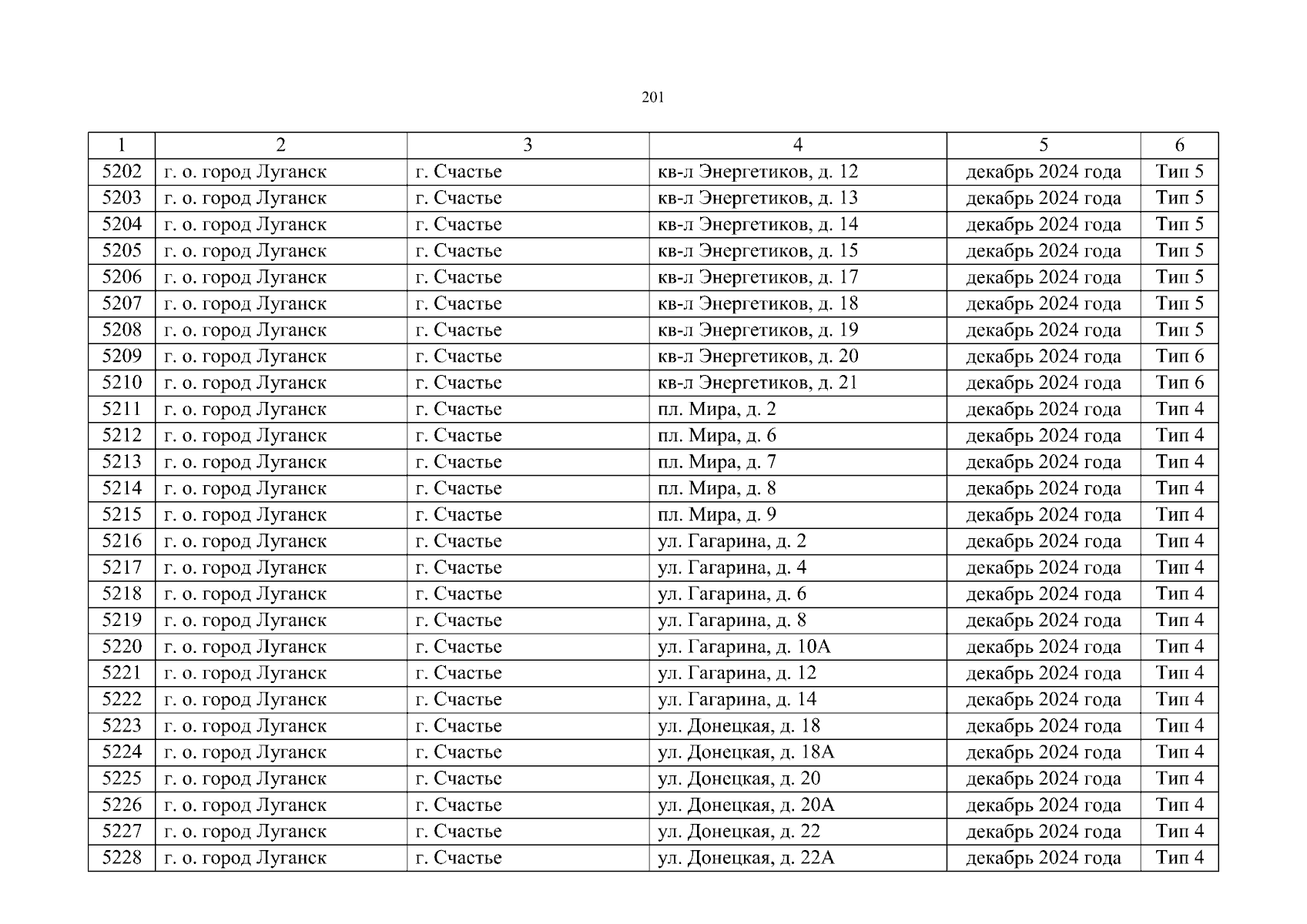 201

| 1 | 2 | 3 | 4 | 5 | 6 |
|---|---|---|---|---|---|
| 5202 | г. о. город Луганск | г. Счастье | кв-л Энергетиков, д. 12 | декабрь 2024 года | Тип 5 |
| 5203 | г. о. город Луганск | г. Счастье | кв-л Энергетиков, д. 13 | декабрь 2024 года | Тип 5 |
| 5204 | г. о. город Луганск | г. Счастье | кв-л Энергетиков, д. 14 | декабрь 2024 года | Тип 5 |
| 5205 | г. о. город Луганск | г. Счастье | кв-л Энергетиков, д. 15 | декабрь 2024 года | Тип 5 |
| 5206 | г. о. город Луганск | г. Счастье | кв-л Энергетиков, д. 17 | декабрь 2024 года | Тип 5 |
| 5207 | г. о. город Луганск | г. Счастье | кв-л Энергетиков, д. 18 | декабрь 2024 года | Тип 5 |
| 5208 | г. о. город Луганск | г. Счастье | кв-л Энергетиков, д. 19 | декабрь 2024 года | Тип 5 |
| 5209 | г. о. город Луганск | г. Счастье | кв-л Энергетиков, д. 20 | декабрь 2024 года | Тип 6 |
| 5210 | г. о. город Луганск | г. Счастье | кв-л Энергетиков, д. 21 | декабрь 2024 года | Тип 6 |
| 5211 | г. о. город Луганск | г. Счастье | пл. Мира, д. 2 | декабрь 2024 года | Тип 4 |
| 5212 | г. о. город Луганск | г. Счастье | пл. Мира, д. 6 | декабрь 2024 года | Тип 4 |
| 5213 | г. о. город Луганск | г. Счастье | пл. Мира, д. 7 | декабрь 2024 года | Тип 4 |
| 5214 | г. о. город Луганск | г. Счастье | пл. Мира, д. 8 | декабрь 2024 года | Тип 4 |
| 5215 | г. о. город Луганск | г. Счастье | пл. Мира, д. 9 | декабрь 2024 года | Тип 4 |
| 5216 | г. о. город Луганск | г. Счастье | ул. Гагарина, д. 2 | декабрь 2024 года | Тип 4 |
| 5217 | г. о. город Луганск | г. Счастье | ул. Гагарина, д. 4 | декабрь 2024 года | Тип 4 |
| 5218 | г. о. город Луганск | г. Счастье | ул. Гагарина, д. 6 | декабрь 2024 года | Тип 4 |
| 5219 | г. о. город Луганск | г. Счастье | ул. Гагарина, д. 8 | декабрь 2024 года | Тип 4 |
| 5220 | г. о. город Луганск | г. Счастье | ул. Гагарина, д. 10А | декабрь 2024 года | Тип 4 |
| 5221 | г. о. город Луганск | г. Счастье | ул. Гагарина, д. 12 | декабрь 2024 года | Тип 4 |
| 5222 | г. о. город Луганск | г. Счастье | ул. Гагарина, д. 14 | декабрь 2024 года | Тип 4 |
| 5223 | г. о. город Луганск | г. Счастье | ул. Донецкая, д. 18 | декабрь 2024 года | Тип 4 |
| 5224 | г. о. город Луганск | г. Счастье | ул. Донецкая, д. 18А | декабрь 2024 года | Тип 4 |
| 5225 | г. о. город Луганск | г. Счастье | ул. Донецкая, д. 20 | декабрь 2024 года | Тип 4 |
| 5226 | г. о. город Луганск | г. Счастье | ул. Донецкая, д. 20А | декабрь 2024 года | Тип 4 |
| 5227 | г. о. город Луганск | г. Счастье | ул. Донецкая, д. 22 | декабрь 2024 года | Тип 4 |
| 5228 | г. о. город Луганск | г. Счастье | ул. Донецкая, д. 22А | декабрь 2024 года | Тип 4 |